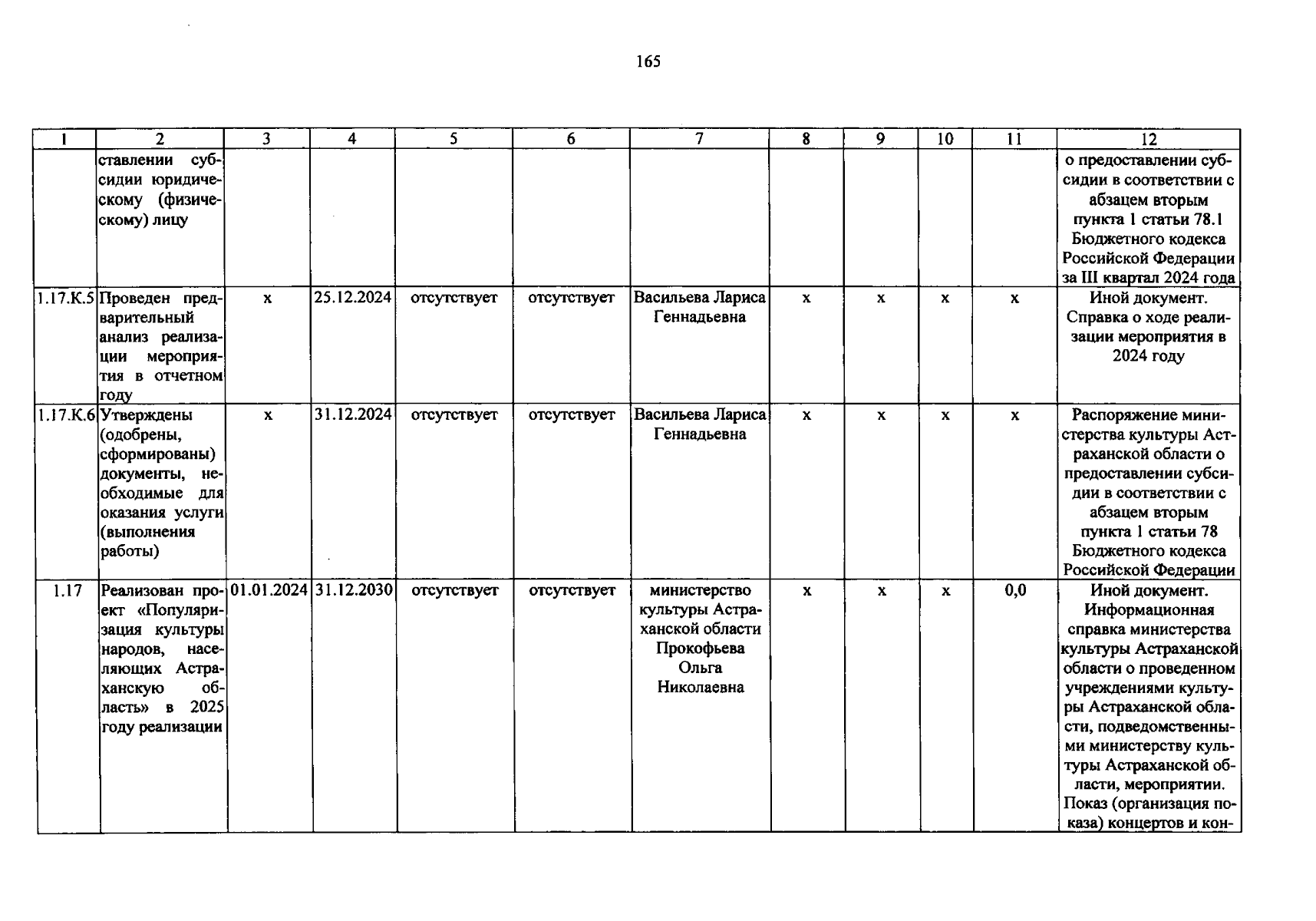 165

| 1 | 2 | 3 | 4 | 5 | 6 | 7 | 8 | 9 | 10 | 11 | 12 |
|---|---|---|---|---|---|---|---|---|---|---|---|
| | ставлении субсидии юридическому (физическому) лицу | | | | | | | | | | о предоставлении субсидии в соответствии с абзацем вторым пункта 1 статьи 78.1 Бюджетного кодекса Российской Федерации за III квартал 2024 года |
| 1.17.К.5 | Проведен предварительный анализ реализации мероприятия в отчетном году | х | 25.12.2024 | отсутствует | отсутствует | Васильева Лариса Геннадьевна | х | х | х | х | Иной документ. Справка о ходе реализации мероприятия в 2024 году |
| 1.17.К.6 | Утверждены (одобрены, сформированы) документы, необходимые для оказания услуги (выполнения работы) | х | 31.12.2024 | отсутствует | отсутствует | Васильева Лариса Геннадьевна | х | х | х | х | Распоряжение министерства культуры Астраханской области о предоставлении субсидии в соответствии с абзацем вторым пункта 1 статьи 78 Бюджетного кодекса Российской Федерации |
| 1.17 | Реализован проект «Популяризация культуры народов, населяющих Астраханскую область» в 2025 году реализации | 01.01.2024 | 31.12.2030 | отсутствует | отсутствует | министерство культуры Астраханской области Прокофьева Ольга Николаевна | х | х | х | 0,0 | Иной документ. Информационная справка министерства культуры Астраханской области о проведенном учреждениями культуры Астраханской области, подведомственными министерству культуры Астраханской области, мероприятии. Показ (организация показа) концертов и кон- |